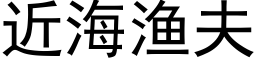 近海渔夫